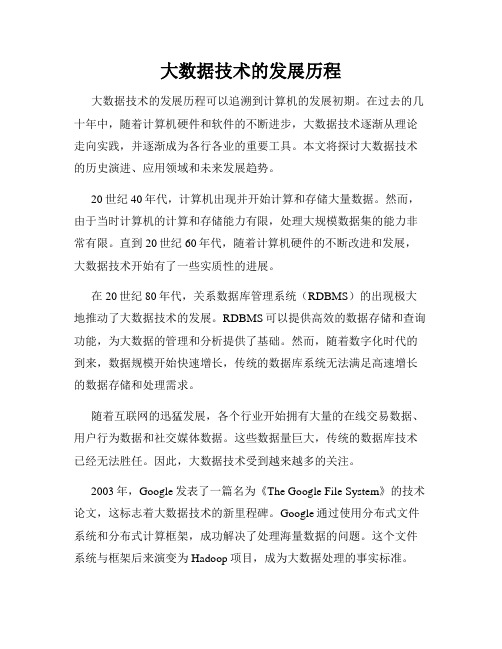 大数据技术的发展历程

大数据技术的发展历程可以追溯到计算机的发展初期。在过去的几十年中，随着计算机硬件和软件的不断进步，大数据技术逐渐从理论走向实践，并逐渐成为各行各业的重要工具。本文将探讨大数据技术的历史演进、应用领域和未来发展趋势。

20世纪40年代，计算机出现并开始计算和存储大量数据。然而，由于当时计算机的计算和存储能力有限，处理大规模数据集的能力非常有限。直到20世纪60年代，随着计算机硬件的不断改进和发展，大数据技术开始有了一些实质性的进展。

在20世纪80年代，关系数据库管理系统（RDBMS）的出现极大地推动了大数据技术的发展。RDBMS可以提供高效的数据存储和查询功能，为大数据的管理和分析提供了基础。然而，随着数字化时代的到来，数据规模开始快速增长，传统的数据库系统无法满足高速增长的数据存储和处理需求。

随着互联网的迅猛发展，各个行业开始拥有大量的在线交易数据、用户行为数据和社交媒体数据。这些数据量巨大，传统的数据库技术已经无法胜任。因此，大数据技术受到越来越多的关注。

2003年，Google发表了一篇名为《The Google File System》的技术论文，这标志着大数据技术的新里程碑。Google通过使用分布式文件系统和分布式计算框架，成功解决了处理海量数据的问题。这个文件系统与框架后来演变为Hadoop项目，成为大数据处理的事实标准。